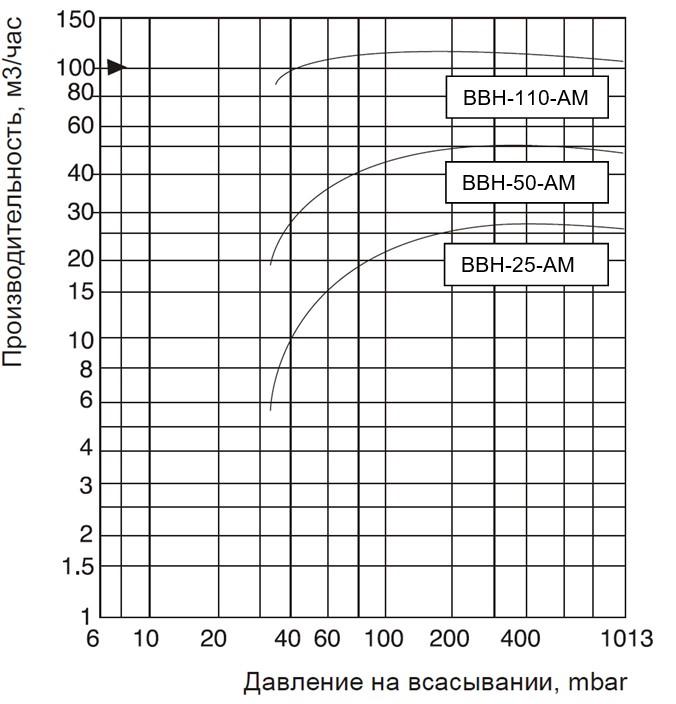 Производительность, м3/час

150
100
80
60
40
30
20
15
10
8
6
4
3
2
1.5
1

ВВН-110-АМ
ВВН-50-АМ
ВВН-25-АМ

6 10 20 40 60 100 200 400 1013

Давление на всасывании, mbar